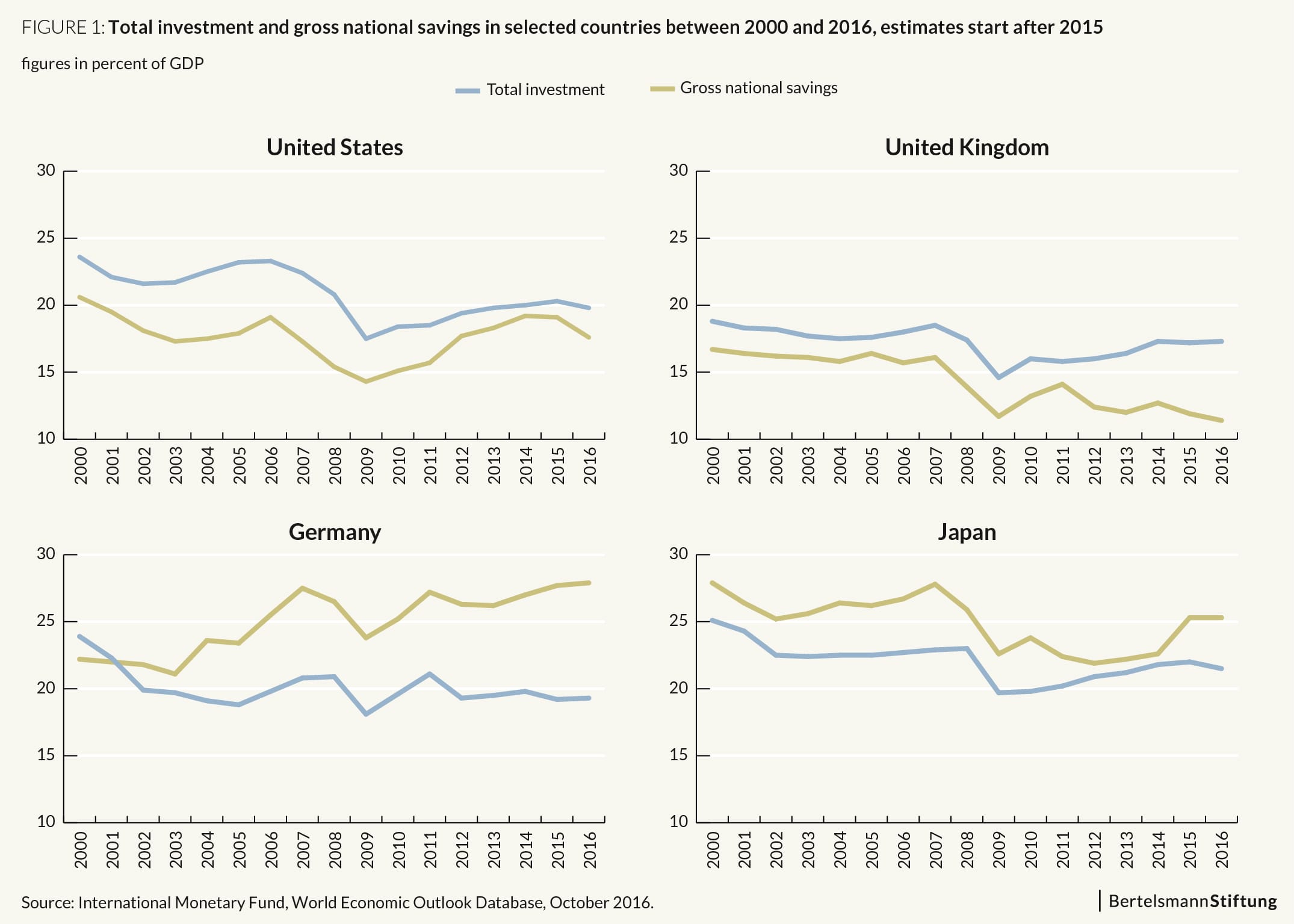 FIGURE 1: Total investment and gross national savings in selected countries between 2000 and 2016, estimates start after 2015

figures in percent of GDP

Total investment Gross national savings

United States

30
25
20
15
10

2000 2001 2002 2003 2004 2005 2006 2007 2008 2009 2010 2011 2012 2013 2014 2015 2016

United Kingdom

30
25
20
15
10

2000 2001 2002 2003 2004 2005 2006 2007 2008 2009 2010 2011 2012 2013 2014 2015 2016

Germany

30
25
20
15
10

2000 2001 2002 2003 2004 2005 2006 2007 2008 2009 2010 2011 2012 2013 2014 2015 2016

Japan

30
25
20
15
10

2000 2001 2002 2003 2004 2005 2006 2007 2008 2009 2010 2011 2012 2013 2014 2015 2016

Source: International Monetary Fund, World Economic Outlook Database, October 2016.

BertelsmannStiftung